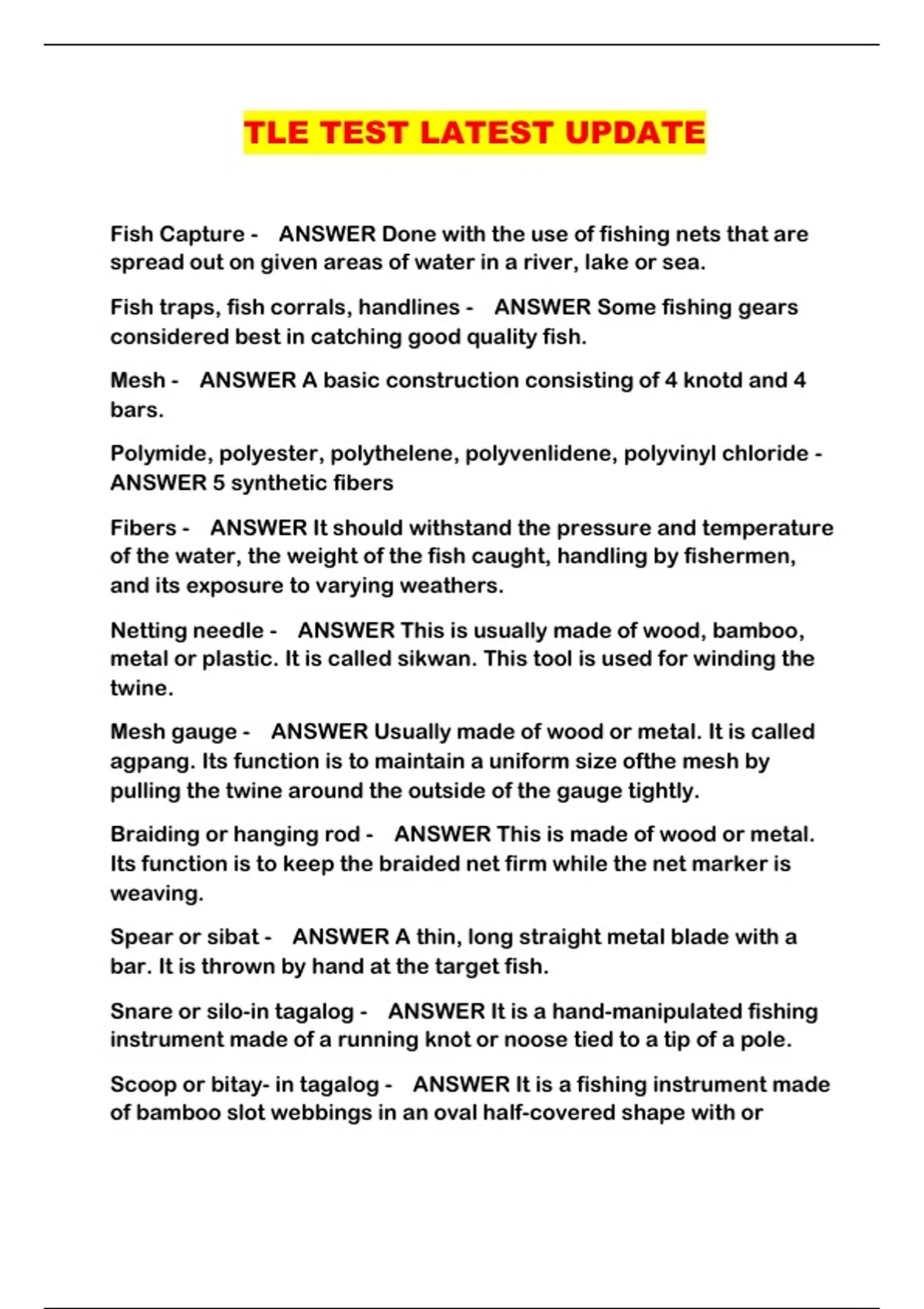 TLE TEST LATEST UPDATE

Fish Capture - ANSWER Done with the use of fishing nets that are spread out on given areas of water in a river, lake or sea.

Fish traps, fish corrals, handlines - ANSWER Some fishing gears considered best in catching good quality fish.

Mesh - ANSWER A basic construction consisting of 4 knotd and 4 bars.

Polymide, polyester, polythelene, polyvenlidene, polyvinyl chloride - ANSWER 5 synthetic fibers

Fibers - ANSWER It should withstand the pressure and temperature of the water, the weight of the fish caught, handling by fishermen, and its exposure to varying weathers.

Netting needle - ANSWER This is usually made of wood, bamboo, metal or plastic. It is called sikwan. This tool is used for winding the twine.

Mesh gauge - ANSWER Usually made of wood or metal. It is called agpang. Its function is to maintain a uniform size ofthe mesh by pulling the twine around the outside of the gauge tightly.

Braiding or hanging rod - ANSWER This is made of wood or metal. Its function is to keep the braided net firm while the net marker is weaving.

Spear or sibat - ANSWER A thin, long straight metal blade with a bar. It is thrown by hand at the target fish.

Snare or silo-in tagalog - ANSWER It is a hand-manipulated fishing instrument made of a running knot or noose tied to a tip of a pole.

Scoop or bitay- in tagalog - ANSWER It is a fishing instrument made of bamboo slot webbings in an oval half-covered shape with or